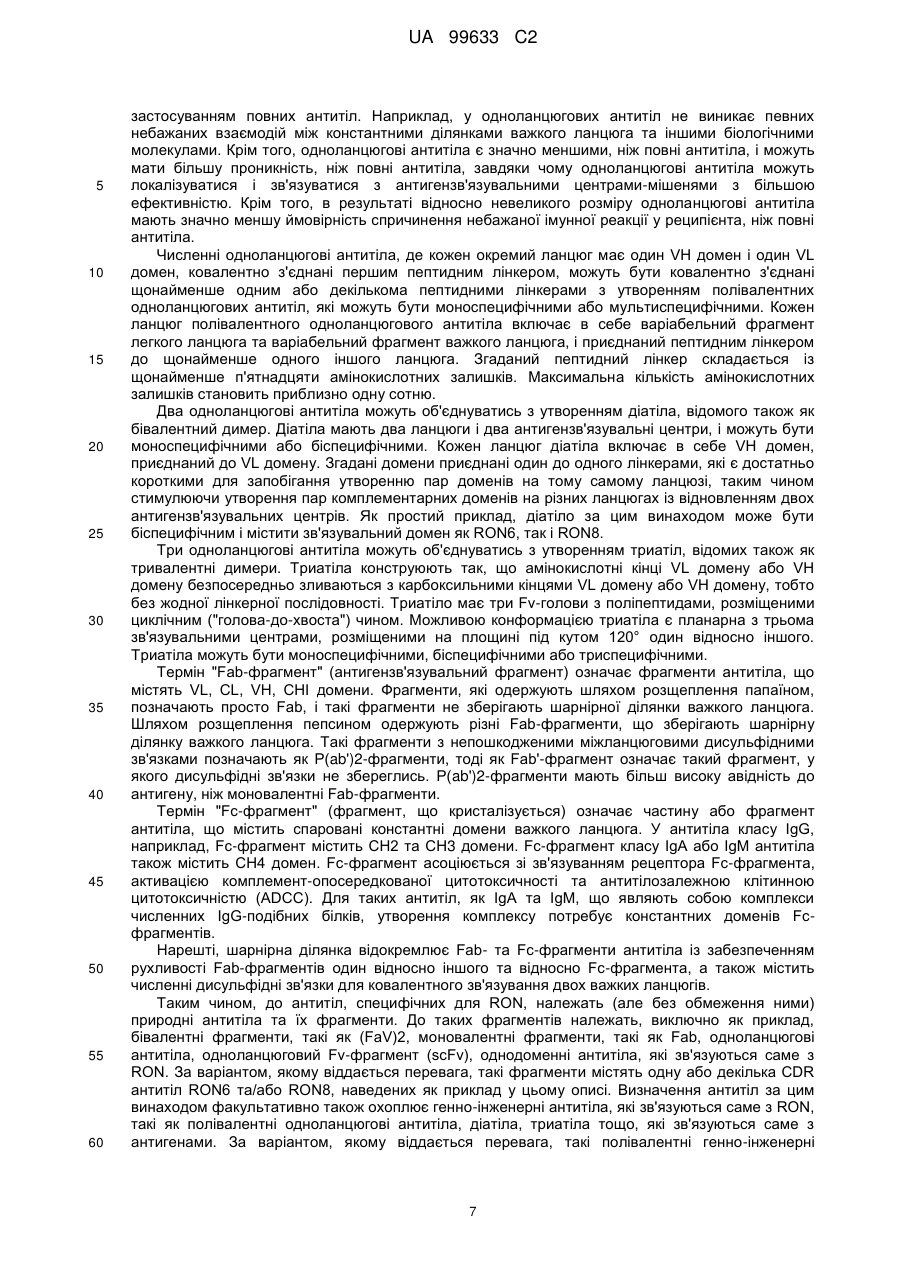 UA 99633 C2

застосуванням повних антитіл. Наприклад, у одноланцюгових антитіл не виникає певних небажаних взаємодій між константними ділянками важкого ланцюга та іншими біологічними молекулами. Крім того, одноланцюгові антитіла є значно меншими, ніж повні антитіла, і можуть мати більшу проникність, ніж повні антитіла, завдяки чому одноланцюгові антитіла можуть
5 локалізуватися і зв'язуватися з антигензв'язувальними центрами-мішенями з більшою ефективністю. Крім того, в результаті відносно невеликого розміру одноланцюгові антитіла мають значно меншу ймовірність спричинення небажаної імунної реакції у реципієнта, ніж повні антитіла.

Численні одноланцюгові антитіла, де кожен окремий ланцюг має один VH домен і один VL
10 домен, ковалентно з'єднані першим пептидним лінкером, можуть бути ковалентно з'єднані щонайменше одним або декількома пептидними лінкерами з утворенням полівалентних одноланцюгових антитіл, які можуть бути моноспецифічними або мультиспецифічними. Кожен ланцюг полівалентного одноланцюгового антитіла включає в себе варіабельний фрагмент легкого ланцюга та варіабельний фрагмент важкого ланцюга, і приєднаний пептидним лінкером
15 до щонайменше одного іншого ланцюга. Згаданий пептидний лінкер складається із щонайменше п'ятнадцяти амінокислотних залишків. Максимальна кількість амінокислотних залишків становить приблизно одну сотню.

Два одноланцюгові антитіла можуть об'єднуватись з утворенням діатіла, відомого також як бівалентний димер. Діатіла мають два ланцюги і два антигензв'язувальні центри, і можуть бути
20 моноспецифічними або біспецифічними. Кожен ланцюг діатіла включає в себе VH домен, приєднаний до VL домену. Згадані домени приєднані один до одного лінкерами, які є достатньо короткими для запобігання утворенню пар доменів на тому самому ланцюзі, таким чином стимулюючи утворення пар комплементарних доменів на різних ланцюгах із відновленням двох антигензв'язувальних центрів. Як простий приклад, діатіло за цим винаходом може бути
25 біспецифічним і містити зв'язувальний домен як RON6, так і RON8.

Три одноланцюгові антитіла можуть об'єднуватись з утворенням триатіл, відомих також як тривалентні димери. Триатіла конструюють так, що амінокислотні кінці VL домену або VH домену безпосередньо зливаються з карбоксильними кінцями VL домену або VH домену, тобто без жодної лінкерної послідовності. Триатіло має три Fv-голови з поліпептидами, розміщеними
30 циклічним ("голова-до-хвоста") чином. Можливою конформацією триатіла є планарна з трьома зв'язувальними центрами, розміщеними на площині під кутом 120° один відносно іншого. Триатіла можуть бути моноспецифічними, біспецифічними або триспецифічними.

Термін "Fab-фрагмент" (антигензв'язувальний фрагмент) означає фрагменти антитіла, що містять VL, CL, VH, CHI домени. Фрагменти, які одержують шляхом розщеплення папаїном,
35 позначають просто Fab, і такі фрагменти не зберігають шарнірної ділянки важкого ланцюга. Шляхом розщеплення пепсином одержують різні Fab-фрагменти, що зберігають шарнірну ділянку важкого ланцюга. Такі фрагменти з непошкодженими міжланцюговими дисульфідними зв'язками позначають як P(ab')2-фрагменти, тоді як Fab'-фрагмент означає такий фрагмент, у якого дисульфідні зв'язки не збереглись. P(ab')2-фрагменти мають більш високу авідність до
40 антигену, ніж моновалентні Fab-фрагменти.

Термін "Fc-фрагмент" (фрагмент, що кристалізується) означає частину або фрагмент антитіла, що містить спаровані константні домени важкого ланцюга. У антитіла класу IgG, наприклад, Fc-фрагмент містить CH2 та CH3 домени. Fc-фрагмент класу IgA або IgM антитіла також містить CH4 домен. Fc-фрагмент асоціюється зі зв'язуванням рецептора Fc-фрагмента,
45 активацією комплемент-опосередкованої цитотоксичності та антитілозалежною клітинною цитотоксичністю (ADCC). Для таких антитіл, як IgA та IgM, що являють собою комплекси численних IgG-подібних білків, утворення комплексу потребує константних доменів Fc-фрагментів.

Нарешті, шарнірна ділянка відокремлює Fab- та Fc-фрагменти антитіла із забезпеченням
50 рухливості Fab-фрагментів один відносно іншого та відносно Fc-фрагмента, а також містить численні дисульфідні зв'язки для ковалентного зв'язування двох важких ланцюгів.

Таким чином, до антитіл, специфічних для RON, належать (але без обмеження ними) природні антитіла та їх фрагменти. До таких фрагментів належать, виключно як приклад, бівалентні фрагменти, такі як (FaV)2, моновалентні фрагменти, такі як Fab, одноланцюгові
55 антитіла, одноланцюговий Fv-фрагмент (scFv), однодоменні антитіла, які зв'язуються саме з RON. За варіантом, якому віддається перевага, такі фрагменти містять одну або декілька CDR антитіл RON6 та/або RON8, наведених як приклад у цьому описі. Визначення антитіл за цим винаходом факультативно також охоплює генно-інженерні антитіла, які зв'язуються саме з RON, такі як полівалентні одноланцюгові антитіла, діатіла, триатіла тощо, які зв'язуються саме з
60 антигенами. За варіантом, якому віддається перевага, такі полівалентні генно-інженерні

7